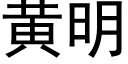 黃明